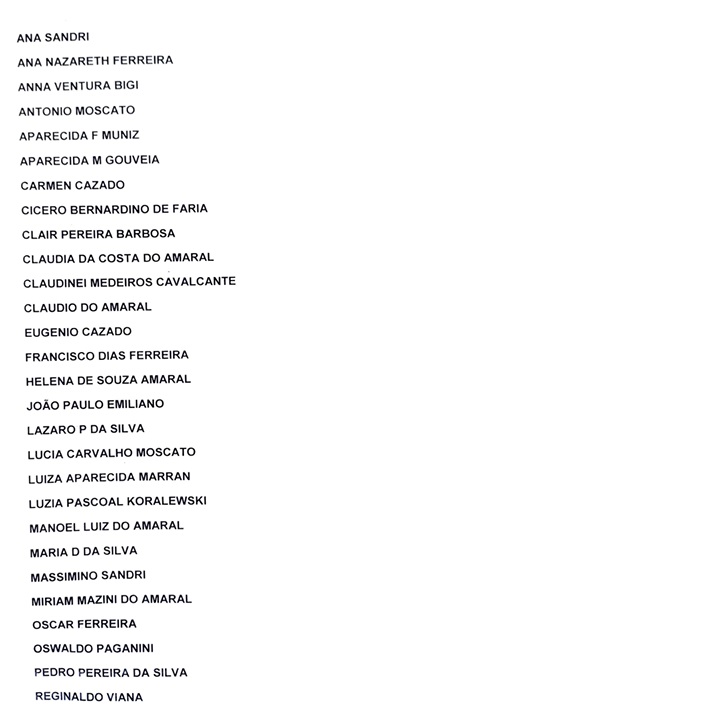 ANA SANDRI
ANA NAZARETH FERREIRA
ANNA VENTURA BIGI
ANTONIO MOSCATO
APARECIDA F MUNIZ
APARECIDA M GOUVEIA
CARMEN CAZADO
CICERO BERNARDINO DE FARIA
CLAIR PEREIRA BARBOSA
CLAUDIA DA COSTA DO AMARAL
CLAUDINEI MEDEIROS CAVALCANTE
CLAUDIO DO AMARAL
EUGENIO CAZADO
FRANCISCO DIAS FERREIRA
HELENA DE SOUZA AMARAL
JOÃO PAULO EMILIANO
LAZARO P DA SILVA
LUCIA CARVALHO MOSCATO
LUIZA APARECIDA MARRAN
LUZIA PASCOAL KORALEWSKI
MANOEL LUIZ DO AMARAL
MARIA D DA SILVA
MASSIMINO SANDRI
MIRIAM MAZINI DO AMARAL
OSCAR FERREIRA
OSWALDO PAGANINI
PEDRO PEREIRA DA SILVA
REGINALDO VIANA